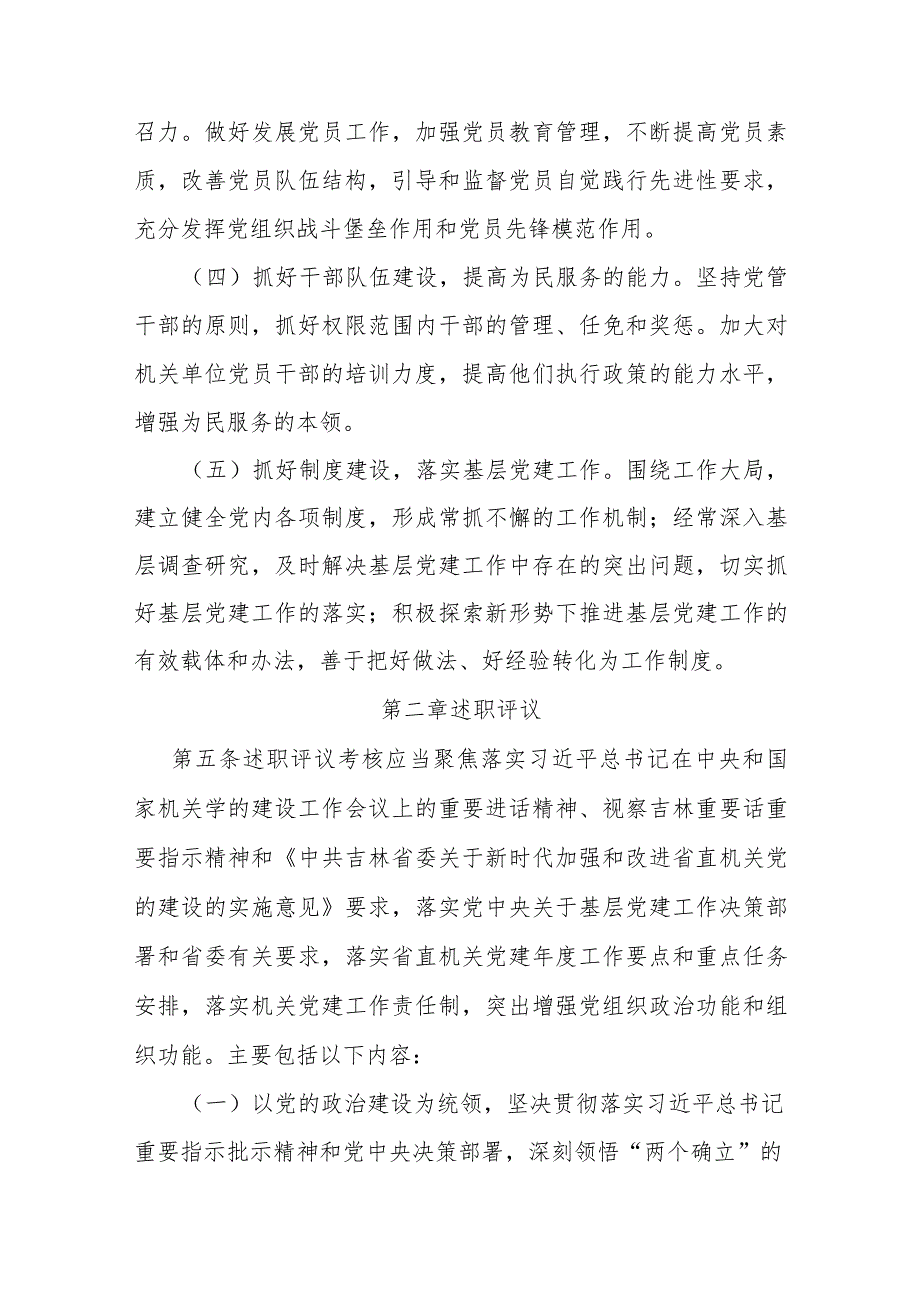 召力。做好发展党员工作，加强党员教育管理，不断提高党员素质，改善党员队伍结构，引导和监督党员自觉践行先进性要求，充分发挥党组织战斗堡垒作用和党员先锋模范作用。

（四）抓好干部队伍建设，提高为民服务的能力。坚持党管干部的原则，抓好权限范围内干部的管理、任免和奖惩。加大对机关单位党员干部的培训力度，提高他们执行政策的能力水平，增强为民服务的本领。

（五）抓好制度建设，落实基层党建工作。围绕工作大局，建立健全党内各项制度，形成常抓不懈的工作机制；经常深入基层调查研究，及时解决基层党建工作中存在的突出问题，切实抓好基层党建工作的落实；积极探索新形势下推进基层党建工作的有效载体和办法，善于把好做法、好经验转化为工作制度。

第二章述职评议

第五条述职评议考核应当聚焦落实习近平总书记在中央和国家机关学的建设工作会议上的重要进话精神、视察吉林重要话重要指示精神和《中共吉林省委关于新时代加强和改进省直机关党的建设的实施意见》要求，落实党中央关于基层党建工作决策部署和省委有关要求，落实省直机关党建年度工作要点和重点任务安排，落实机关党建工作责任制，突出增强党组织政治功能和组织功能。主要包括以下内容：

（一）以党的政治建设为统领，坚决贯彻落实习近平总书记重要指示批示精神和党中央决策部署，深刻领悟“两个确立”的